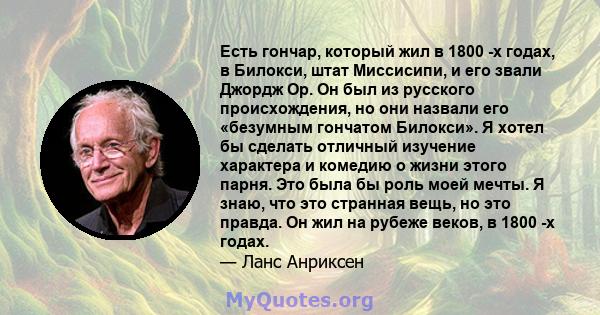 Есть гончар, который жил в 1800 -х годах, в Билокси, штат Миссисипи, и его звали Джордж Ор. Он был из русского происхождения, но они назвали его «безумным гончатом Билокси». Я хотел бы сделать отличный изучение характера и комедию о жизни этого парня. Это была бы роль моей мечты. Я знаю, что это странная вещь, но это правда. Он жил на рубеже веков, в 1800 -х годах.
— Ланс Анриксен

MyQuotes.org